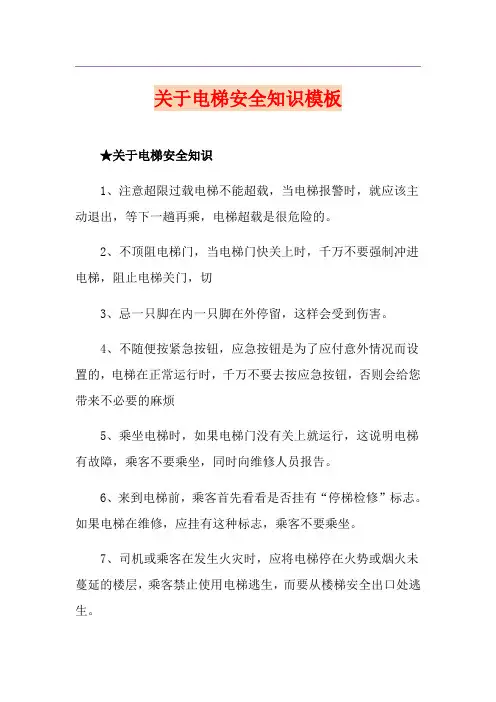 关于电梯安全知识模板

★关于电梯安全知识

1、注意超限过载电梯不能超载，当电梯报警时，就应该主动退出，等下一趟再乘，电梯超载是很危险的。

2、不顶阻电梯门，当电梯门快关上时，千万不要强制冲进电梯，阻止电梯关门，切

3、忌一只脚在内一只脚在外停留，这样会受到伤害。

4、不随便按紧急按钮，应急按钮是为了应付意外情况而设置的，电梯在正常运行时，千万不要去按应急按钮，否则会给您带来不必要的麻烦

5、乘坐电梯时，如果电梯门没有关上就运行，这说明电梯有故障，乘客不要乘坐，同时向维修人员报告。

6、来到电梯前，乘客首先看看是否挂有“停梯检修”标志。如果电梯在维修，应挂有这种标志，乘客不要乘坐。

7、司机或乘客在发生火灾时，应将电梯停在火势或烟火未蔓延的楼层，乘客禁止使用电梯逃生，而要从楼梯安全出口处逃生。